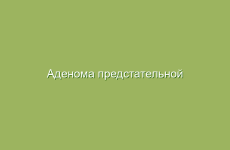 Аденома предстательной